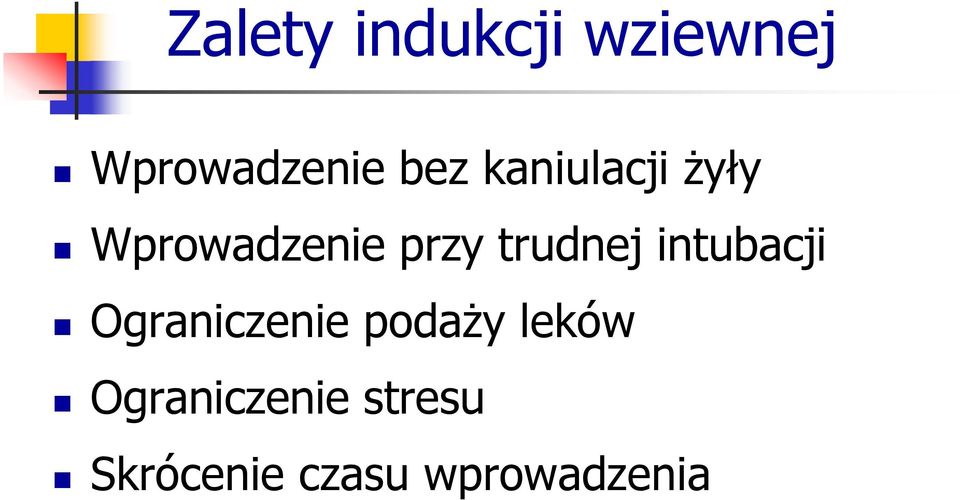 Zalety indukcji wziewnej

Wprowadzenie bez kaniulacji żyły

Wprowadzenie przy trudnej intubacji

Ograniczenie podaży leków

Ograniczenie stresu

Skrócenie czasu wprowadzenia